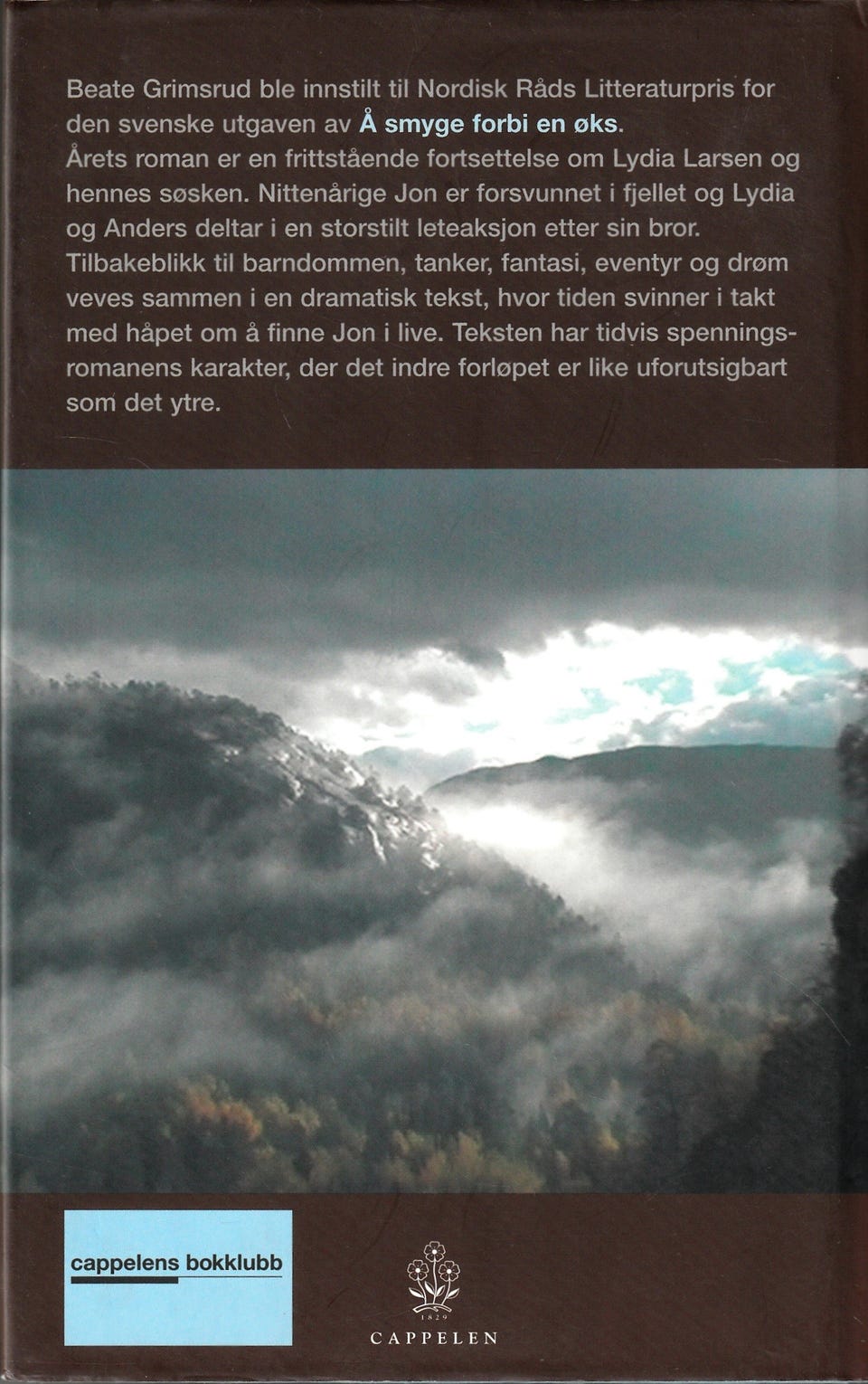 Beate Grimsrud ble innstilt til Nordisk Råds Litteraturpris for den svenske utgaven av Å smyge forbi en øks.
Årets roman er en frittstående fortsettelse om Lydia Larsen og hennes søsken. Nittenårige Jon er forsvunnet i fjellet og Lydia og Anders deltar i en storstilt leteaksjon etter sin bror. Tilbakeblikk til barndommen, tanker, fantasi, eventyr og drøm veves sammen i en dramatisk tekst, hvor tiden svinner i takt med håpet om å finne Jon i live. Teksten har tidvis spenningsromanens karakter, der det indre forløpet er like uforutsigbart som det ytre.

cappelens bokklubb

1829
CAPPELEN